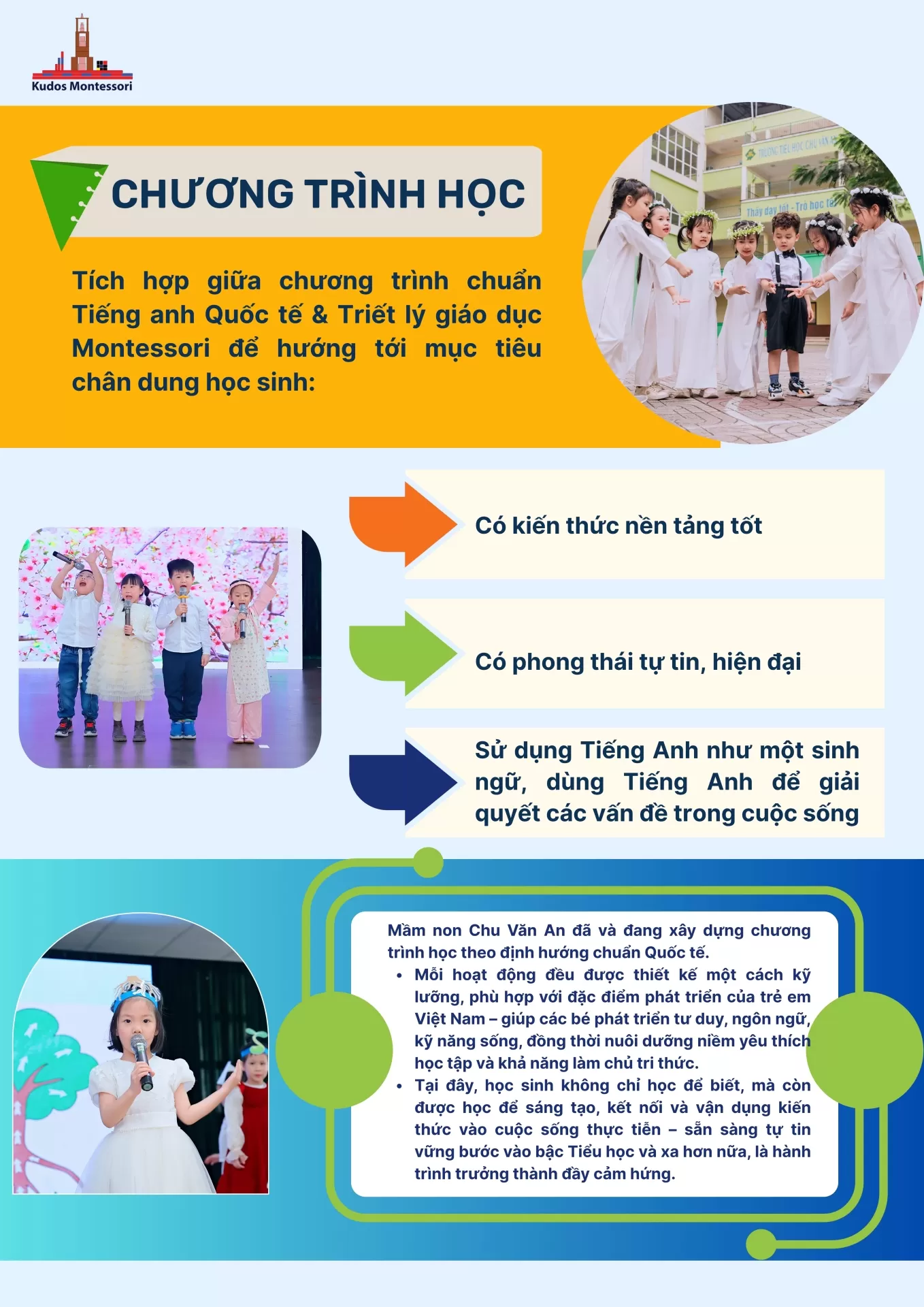 Kudos Montessori

CHƯƠNG TRÌNH HỌC

Tích hợp giữa chương trình chuẩn Tiếng anh Quốc tế & Triết lý giáo dục Montessori để hướng tới mục tiêu chân dung học sinh:

Có kiến thức nền tảng tốt

Có phong thái tự tin, hiện đại

Sử dụng Tiếng Anh như một sinh ngữ, dùng Tiếng Anh để giải quyết các vấn đề trong cuộc sống

Mầm non Chu Văn An đã và đang xây dựng chương trình học theo định hướng chuẩn Quốc tế.

• Mỗi hoạt động đều được thiết kế một cách kỹ lưỡng, phù hợp với đặc điểm phát triển của trẻ em Việt Nam – giúp các bé phát triển tư duy, ngôn ngữ, kỹ năng sống, đồng thời nuôi dưỡng niềm yêu thích học tập và khả năng làm chủ tri thức.
• Tại đây, học sinh không chỉ học để biết, mà còn được học để sáng tạo, kết nối và vận dụng kiến thức vào cuộc sống thực tiễn – sẵn sàng tự tin vững bước vào bậc Tiểu học và xa hơn nữa, là hành trình trưởng thành đầy cảm hứng.